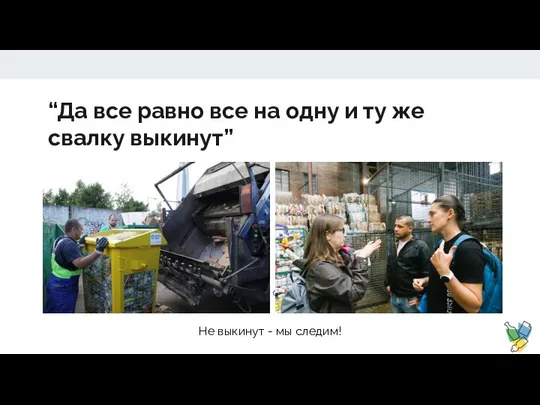 “Да все равно все на одну и ту же свалку выкинут”

Не выкинут - мы следим!